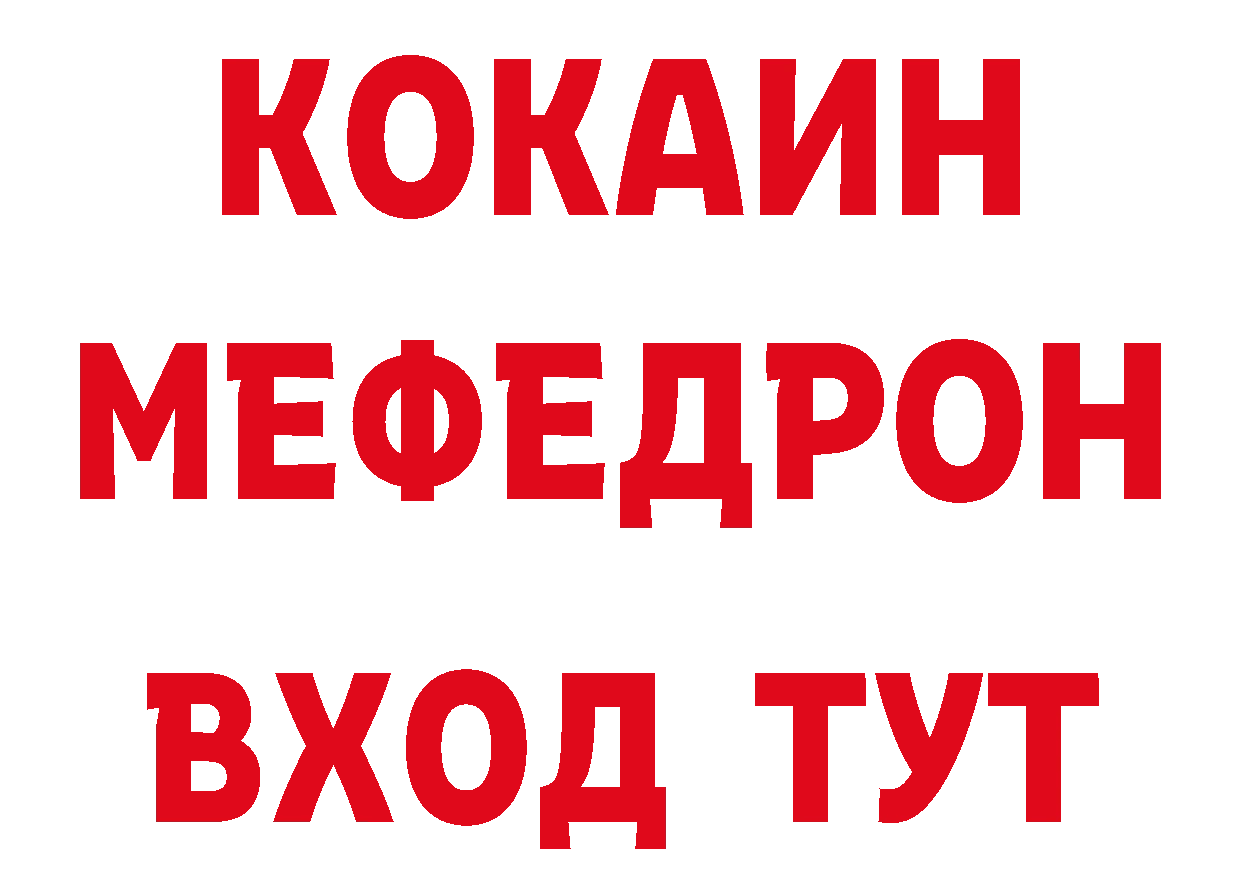 КОКАИН
МЕФЕДРОН
ВХОД ТУТ